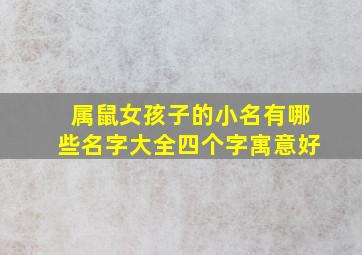 属鼠女孩子的小名有哪些名字大全四个字寓意好